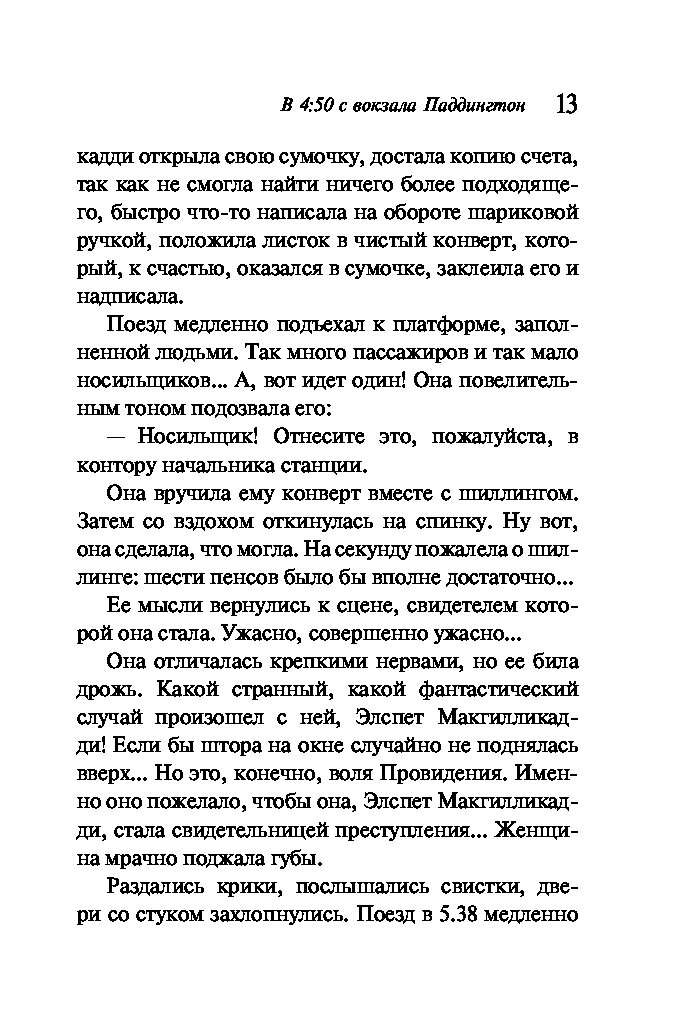 В 4:50 с вокзала Паддингтон 13

кадди открыла свою сумочку, достала копию счета, так как не смогла найти ничего более подходящего, быстро что-то написала на обороте шариковой ручкой, положила листок в чистый конверт, который, к счастью, оказался в сумочке, заклеила его и надписала.

Поезд медленно подъехал к платформе, заполненной людьми. Так много пассажиров и так мало носильщиков... А, вот идет один! Она повелительным тоном подозвала его:

— Носильщик! Отнесите это, пожалуйста, в контору начальника станции.

Она вручила ему конверт вместе с шиллингом. Затем со вздохом откинулась на спинку. Ну вот, она сделала, что могла. На секунду пожалела о шиллинге: шести пенсов было бы вполне достаточно...

Ее мысли вернулись к сцене, свидетелем которой она стала. Ужасно, совершенно ужасно...

Она отличалась крепкими нервами, но ее била дрожь. Какой странный, какой фантастический случай произошел с ней, Элспет Макгилликадди! Если бы штора на окне случайно не поднялась вверх... Но это, конечно, воля Провидения. Именно оно пожелало, чтобы она, Элспет Макгилликадди, стала свидетельницей преступления... Женщина мрачно поджала губы.

Раздались крики, послышались свистки, двери со стуком захлопнулись. Поезд в 5.38 медленно